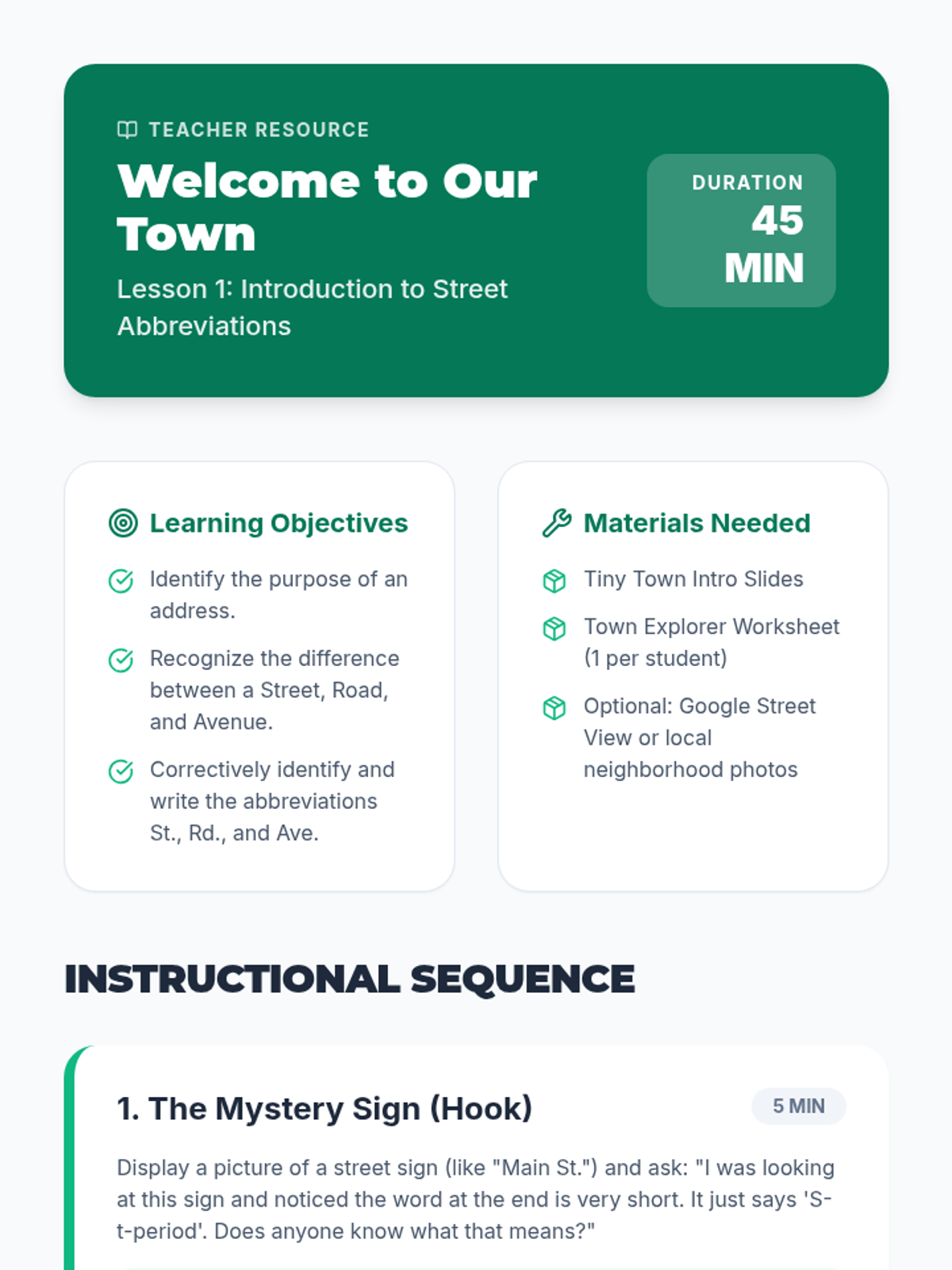 TEACHER RESOURCE

Welcome to Our Town

Lesson 1: Introduction to Street Abbreviations

DURATION
45 MIN

Learning Objectives

Identify the purpose of an address.

Recognize the difference between a Street, Road, and Avenue.

Correctively identify and write the abbreviations St., Rd., and Ave.

Materials Needed

Tiny Town Intro Slides

Town Explorer Worksheet (1 per student)

Optional: Google Street View or local neighborhood photos

INSTRUCTIONAL SEQUENCE

1. The Mystery Sign (Hook)

5 MIN

Display a picture of a street sign (like "Main St.") and ask: "I was looking at this sign and noticed the word at the end is very short. It just says 'S-t-period'. Does anyone know what that means?"